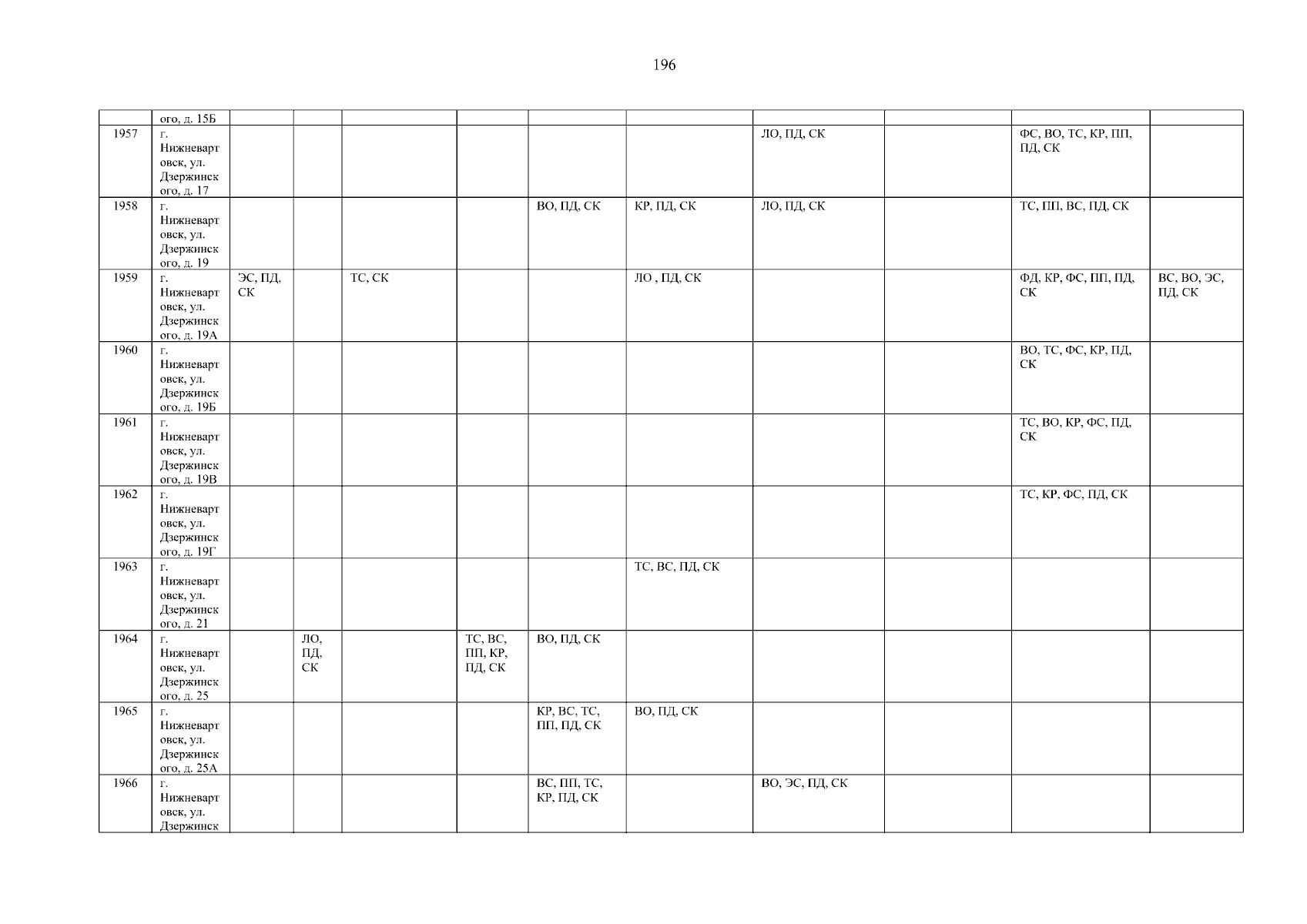 196

|  | ого, д. 15Б |  |  |  |  |  |  |  |  |  |  |
|---|---|---|---|---|---|---|---|---|---|---|---|
| 1957 | г. Нижневартовск, ул. Дзержинского, д. 17 |  |  |  |  |  |  | ЛО, ПД, СК |  | ФС, ВО, ТС, КР, ПП, ПД, СК |  |
| 1958 | г. Нижневартовск, ул. Дзержинского, д. 19 |  |  |  |  | ВО, ПД, СК | КР, ПД, СК | ЛО, ПД, СК |  | ТС, ПП, ВС, ПД, СК |  |
| 1959 | г. Нижневартовск, ул. Дзержинского, д. 19А | ЭС, ПД, СК |  | ТС, СК |  |  | ЛО , ПД, СК |  |  | ФД, КР, ФС, ПП, ПД, СК | ВС, ВО, ЭС, ПД, СК |
| 1960 | г. Нижневартовск, ул. Дзержинского, д. 19Б |  |  |  |  |  |  |  |  | ВО, ТС, ФС, КР, ПД, СК |  |
| 1961 | г. Нижневартовск, ул. Дзержинского, д. 19В |  |  |  |  |  |  |  |  | ТС, ВО, КР, ФС, ПД, СК |  |
| 1962 | г. Нижневартовск, ул. Дзержинского, д. 19Г |  |  |  |  |  |  |  |  | ТС, КР, ФС, ПД, СК |  |
| 1963 | г. Нижневартовск, ул. Дзержинского, д. 21 |  |  |  |  |  | ТС, ВС, ПД, СК |  |  |  |  |
| 1964 | г. Нижневартовск, ул. Дзержинского, д. 25 |  | ЛО, ПД, СК |  | ТС, ВС, ПП, КР, ПД, СК | ВО, ПД, СК |  |  |  |  |  |
| 1965 | г. Нижневартовск, ул. Дзержинского, д. 25А |  |  |  |  | КР, ВС, ТС, ПП, ПД, СК | ВО, ПД, СК |  |  |  |  |
| 1966 | г. Нижневартовск, ул. Дзержинск |  |  |  |  | ВС, ПП, ТС, КР, ПД, СК |  | ВО, ЭС, ПД, СК |  |  |  |